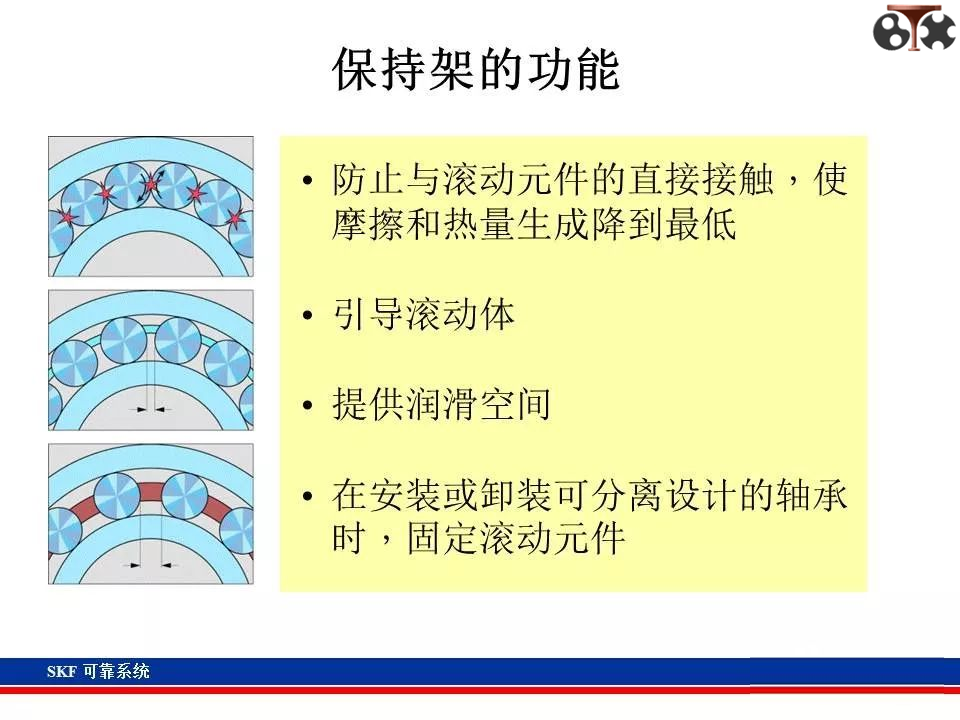 保持架的功能

• 防止与滚动元件的直接接触，使摩擦和热量生成降到最低

• 引导滚动体

• 提供润滑空间

• 在安装或卸装可分离设计的轴承时，固定滚动元件

SKF 可靠系统